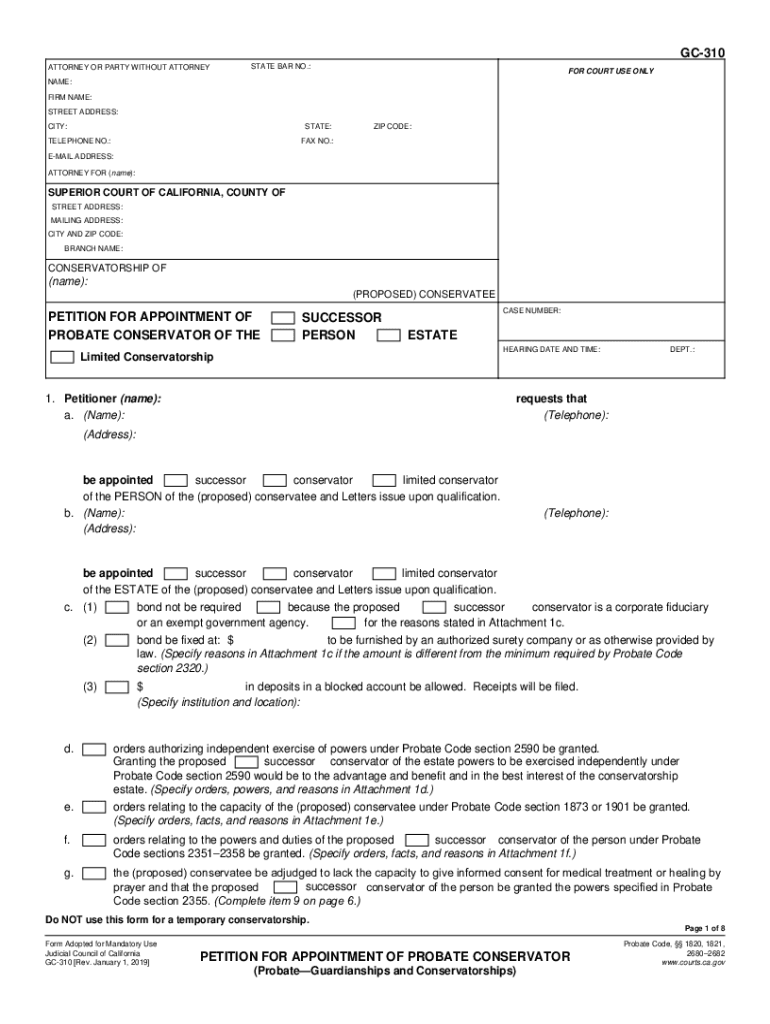 GC-310

ATTORNEY OR PARTY WITHOUT ATTORNEY STATE BAR NO.:

NAME:

FIRM NAME:

STREET ADDRESS:

CITY: STATE: ZIP CODE:

TELEPHONE NO.: FAX NO.:

E-MAIL ADDRESS:

ATTORNEY FOR (name):

FOR COURT USE ONLY

SUPERIOR COURT OF CALIFORNIA, COUNTY OF

STREET ADDRESS:

MAILING ADDRESS:

CITY AND ZIP CODE:

BRANCH NAME:

CONSERVATORSHIP OF
(name):

(PROPOSED) CONSERVATEE

PETITION FOR APPOINTMENT OF SUCCESSOR
PROBATE CONSERVATOR OF THE PERSON ESTATE

Limited Conservatorship

CASE NUMBER:

HEARING DATE AND TIME: DEPT.:

1. Petitioner (name): requests that
a. (Name): (Telephone):
(Address):

be appointed successor conservator limited conservator
of the PERSON of the (proposed) conservatee and Letters issue upon qualification.
b. (Name): (Telephone):
(Address):

be appointed successor conservator limited conservator
of the ESTATE of the (proposed) conservatee and Letters issue upon qualification.
c. (1) bond not be required because the proposed successor conservator is a corporate fiduciary or an exempt government agency. for the reasons stated in Attachment 1c.
(2) bond be fixed at: $ to be furnished by an authorized surety company or as otherwise provided by law. (Specify reasons in Attachment 1c if the amount is different from the minimum required by Probate Code section 2320.)
(3) $ in deposits in a blocked account be allowed. Receipts will be filed. (Specify institution and location):

d. orders authorizing independent exercise of powers under Probate Code section 2590 be granted. Granting the proposed successor conservator of the estate powers to be exercised independently under Probate Code section 2590 would be to the advantage and benefit and in the best interest of the conservatorship estate. (Specify orders, powers, and reasons in Attachment 1d.)
e. orders relating to the capacity of the (proposed) conservatee under Probate Code section 1873 or 1901 be granted. (Specify orders, facts, and reasons in Attachment 1e.)
f. orders relating to the powers and duties of the proposed successor conservator of the person under Probate Code sections 2351–2358 be granted. (Specify orders, facts, and reasons in Attachment 1f.)
g. the (proposed) conservatee be adjudged to lack the capacity to give informed consent for medical treatment or healing by prayer and that the proposed successor conservator of the person be granted the powers specified in Probate Code section 2355. (Complete item 9 on page 6.)

Do NOT use this form for a temporary conservatorship.

Page 1 of 8

Form Adopted for Mandatory Use
Judicial Council of California
GC-310 [Rev. January 1, 2019]

PETITION FOR APPOINTMENT OF PROBATE CONSERVATOR
(Probate—Guardianships and Conservatorships)

Probate Code, §§ 1820, 1821, 2680–2682
www.courts.ca.gov